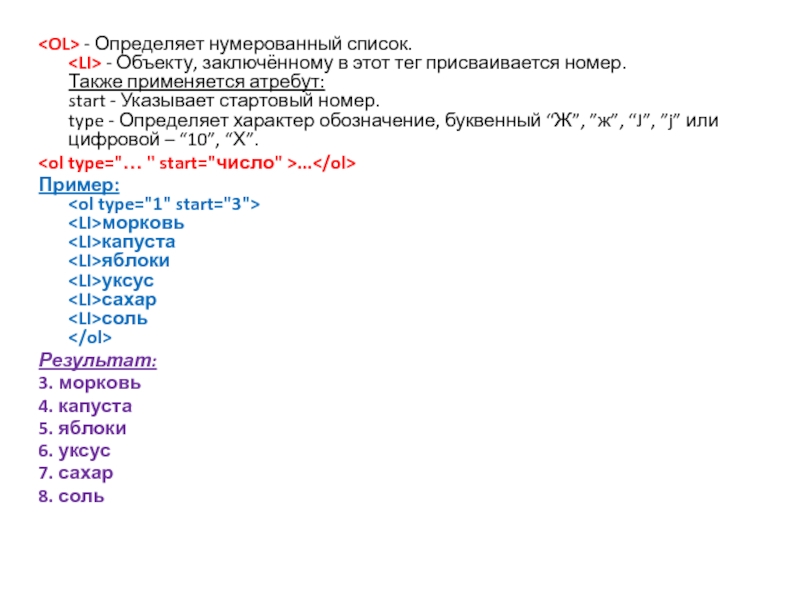 <OL> - Определяет нумерованный список.
<LI> - Объекту, заключённому в этот тег присваивается номер.
Также применяется атребут:
start - Указывает стартовый номер.
type - Определяет характер обозначение, буквенный “Ж”, ”ж”, “J”, ”j” или цифровой – “10”, “X”.

<ol type="… " start="число" >…</ol>

Пример:
<ol type="1" start="3">
<LI>морковь
<LI>капуста
<LI>яблоки
<LI>уксус
<LI>сахар
<LI>соль
</ol>

Результат:
3. морковь
4. капуста
5. яблоки
6. уксус
7. сахар
8. соль